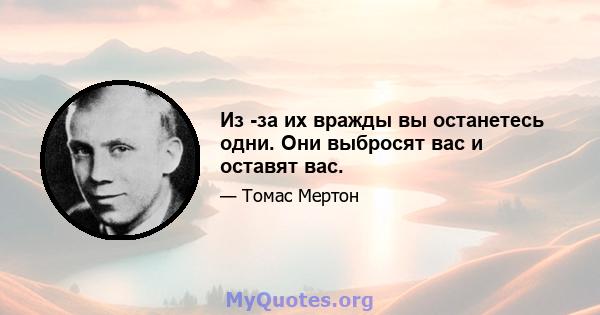 Из -за их вражды вы останетесь одни. Они выбросят вас и оставят вас.

— Томас Мертон

MyQuotes.org